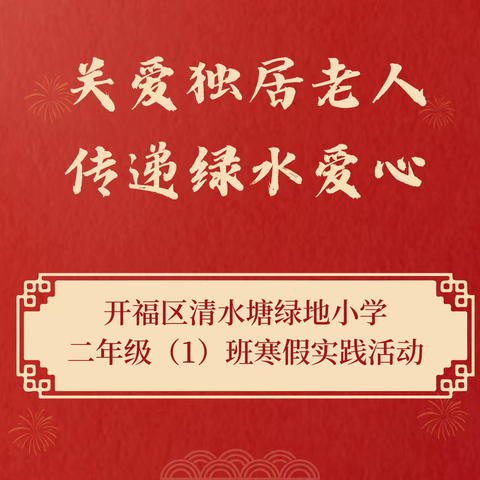 关爱独居老人
传递绿水爱心

开福区清水塘绿地小学
二年级（1）班寒假实践活动